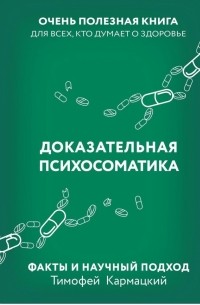 ОЧЕНЬ ПОЛЕЗНАЯ КНИГА
ДЛЯ ВСЕХ, КТО ДУМАЕТ О ЗДОРОВЬЕ

ДОКАЗАТЕЛЬНАЯ ПСИХОСОМАТИКА

ФАКТЫ И НАУЧНЫЙ ПОДХОД
Тимофей Кармацкий